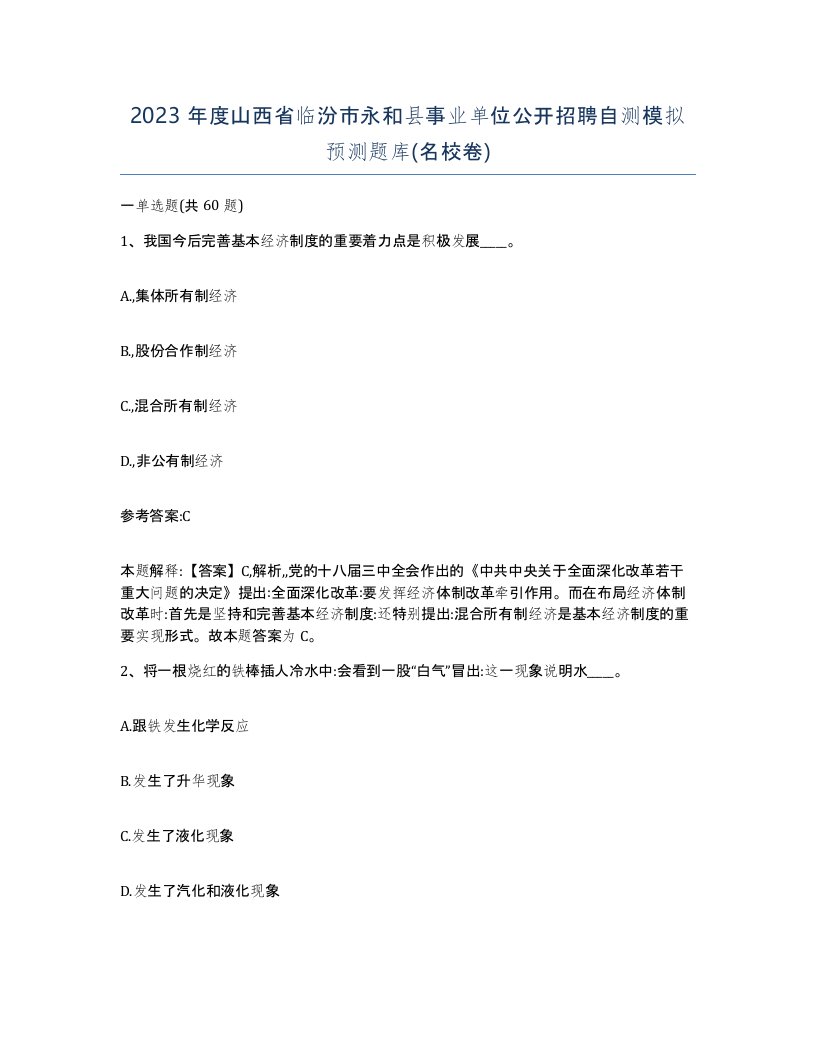 2023 年度山西省临汾市永和县事业单位公开招聘自测模拟预测题库(名校卷)

一单选题(共 60 题)

1、我国今后完善基本经济制度的重要着力点是积极发展____。

A.,集体所有制经济

B.,股份合作制经济

C.,混合所有制经济

D.,非公有制经济

参考答案:C

本题解释:【答案】C,解析,,党的十八届三中全会作出的《中共中央关于全面深化改革若干重大问题的决定》提出:全面深化改革:要发挥经济体制改革牵引作用。而在布局经济体制改革时:首先是坚持和完善基本经济制度:还特别提出:混合所有制经济是基本经济制度的重要实现形式。故本题答案为 C。

2、将一根烧红的铁棒插人冷水中:会看到一股“白气”冒出:这一现象说明水____。

A.跟铁发生化学反应

B.发生了升华现象

C.发生了液化现象

D.发生了汽化和液化现象